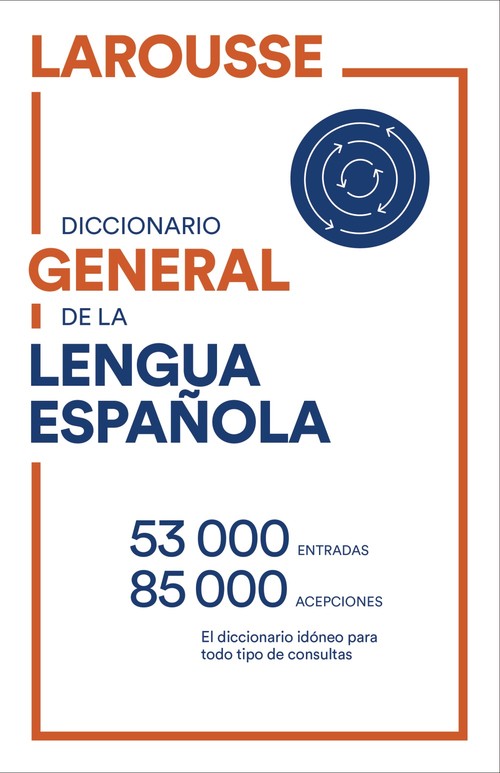 LAROUSSE

DICCIONARIO
GENERAL
DE LA
LENGUA
ESPAÑOLA

53 000 ENTRADAS
85 000 ACEPCIONES

El diccionario idóneo para todo tipo de consultas